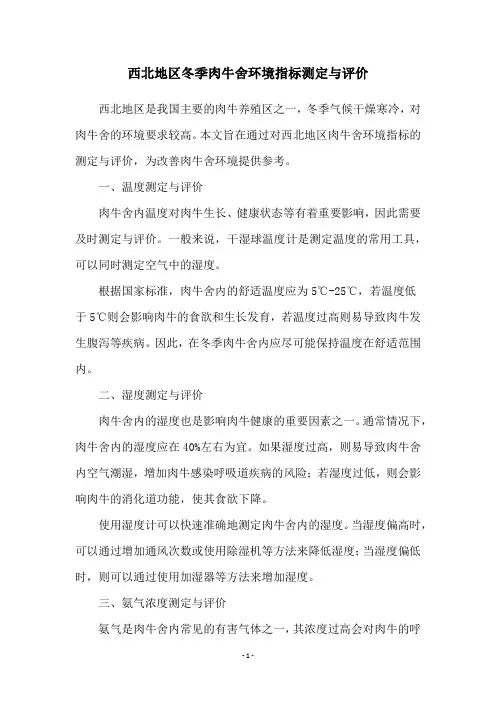 西北地区冬季肉牛舍环境指标测定与评价

西北地区是我国主要的肉牛养殖区之一，冬季气候干燥寒冷，对肉牛舍的环境要求较高。本文旨在通过对西北地区肉牛舍环境指标的测定与评价，为改善肉牛舍环境提供参考。

一、温度测定与评价

肉牛舍内温度对肉牛生长、健康状态等有着重要影响，因此需要及时测定与评价。一般来说，干湿球温度计是测定温度的常用工具，可以同时测定空气中的湿度。

根据国家标准，肉牛舍内的舒适温度应为5℃-25℃，若温度低于5℃则会影响肉牛的食欲和生长发育，若温度过高则易导致肉牛发生腹泻等疾病。因此，在冬季肉牛舍内应尽可能保持温度在舒适范围内。

二、湿度测定与评价

肉牛舍内的湿度也是影响肉牛健康的重要因素之一。通常情况下，肉牛舍内的湿度应在40%左右为宜。如果湿度过高，则易导致肉牛舍内空气潮湿，增加肉牛感染呼吸道疾病的风险；若湿度过低，则会影响肉牛的消化道功能，使其食欲下降。

使用湿度计可以快速准确地测定肉牛舍内的湿度。当湿度偏高时，可以通过增加通风次数或使用除湿机等方法来降低湿度；当湿度偏低时，则可以通过使用加湿器等方法来增加湿度。

三、氨气浓度测定与评价

氨气是肉牛舍内常见的有害气体之一，其浓度过高会对肉牛的呼

- 1 -